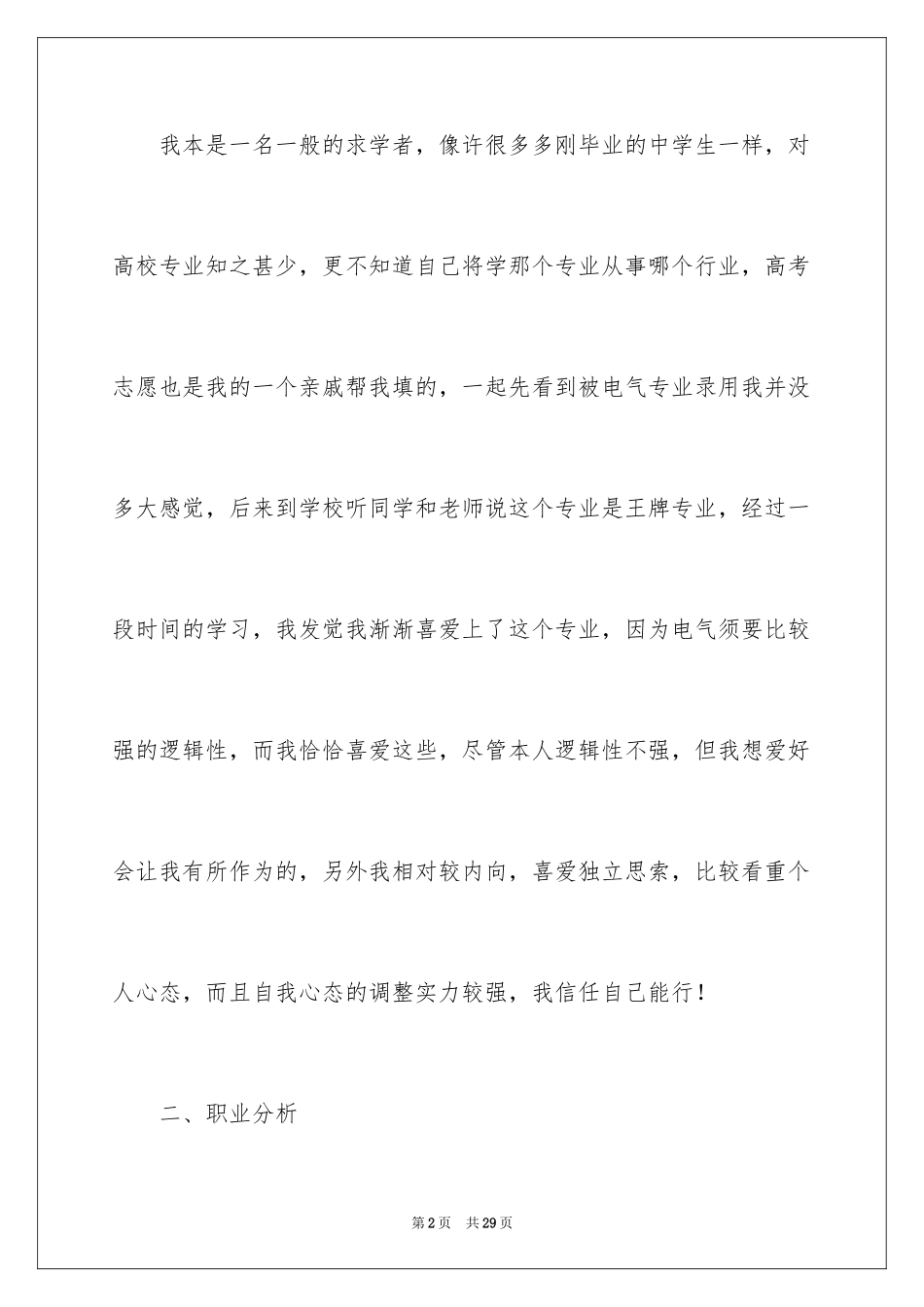 我本是一名一般的求学者，像许很多多刚毕业的中学生一样，对高校专业知之甚少，更不知道自己将学那个专业从事哪个行业，高考志愿也是我的一个亲戚帮我填的，一起先看到被电气专业录用我并没多大感觉，后来到学校听同学和老师说这个专业是王牌专业，经过一段时间的学习，我发觉我渐渐喜爱上了这个专业，因为电气须要比较强的逻辑性，而我恰恰喜爱这些，尽管本人逻辑性不强，但我想爱好会让我有所作为的，另外我相对较内向，喜爱独立思索，比较看重个人心态，而且自我心态的调整实力较强，我信任自己能行！

二、职业分析

第2页 共29页